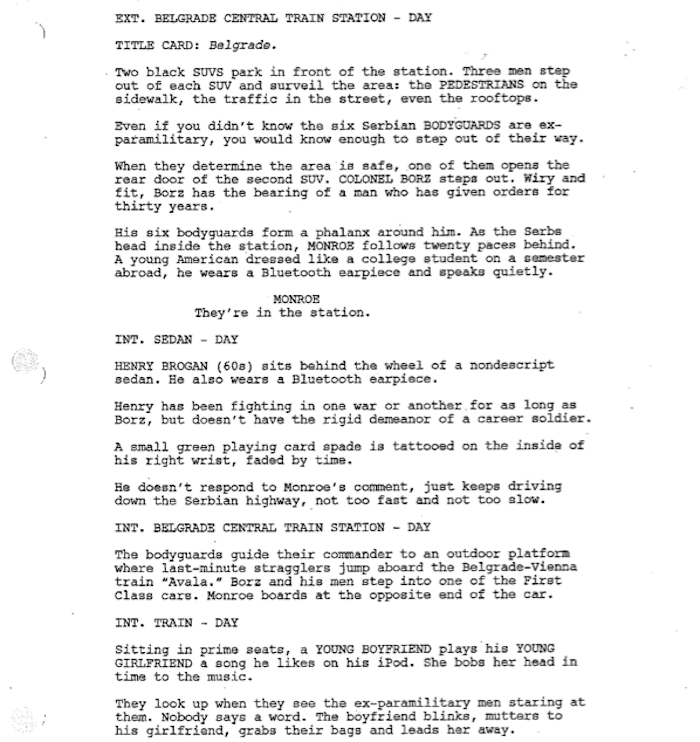 EXT. BELGRADE CENTRAL TRAIN STATION - DAY

TITLE CARD: Belgrade.

Two black SUVS park in front of the station. Three men step out of each SUV and surveil the area: the PEDESTRIANS on the sidewalk, the traffic in the street, even the rooftops.

Even if you didn't know the six Serbian BODYGUARDS are ex-paramilitary, you would know enough to step out of their way.

When they determine the area is safe, one of them opens the rear door of the second SUV. COLONEL BORZ steps out. Wiry and fit, Borz has the bearing of a man who has given orders for thirty years.

His six bodyguards form a phalanx around him. As the Serbs head inside the station, MONROE follows twenty paces behind. A young American dressed like a college student on a semester abroad, he wears a Bluetooth earpiece and speaks quietly.

MONROE
They're in the station.

INT. SEDAN - DAY

HENRY BROGAN (60s) sits behind the wheel of a nondescript sedan. He also wears a Bluetooth earpiece.

Henry has been fighting in one war or another for as long as Borz, but doesn't have the rigid demeanor of a career soldier.

A small green playing card spade is tattooed on the inside of his right wrist, faded by time.

He doesn't respond to Monroe's comment, just keeps driving down the Serbian highway, not too fast and not too slow.

INT. BELGRADE CENTRAL TRAIN STATION - DAY

The bodyguards guide their commander to an outdoor platform where last-minute stragglers jump aboard the Belgrade-Vienna train "Avala." Borz and his men step into one of the First Class cars. Monroe boards at the opposite end of the car.

INT. TRAIN - DAY

Sitting in prime seats, a YOUNG BOYFRIEND plays his YOUNG GIRLFRIEND a song he likes on his iPod. She bobs her head in time to the music.

They look up when they see the ex-paramilitary men staring at them. Nobody says a word. The boyfriend blinks, mutters to his girlfriend, grabs their bags and leads her away.